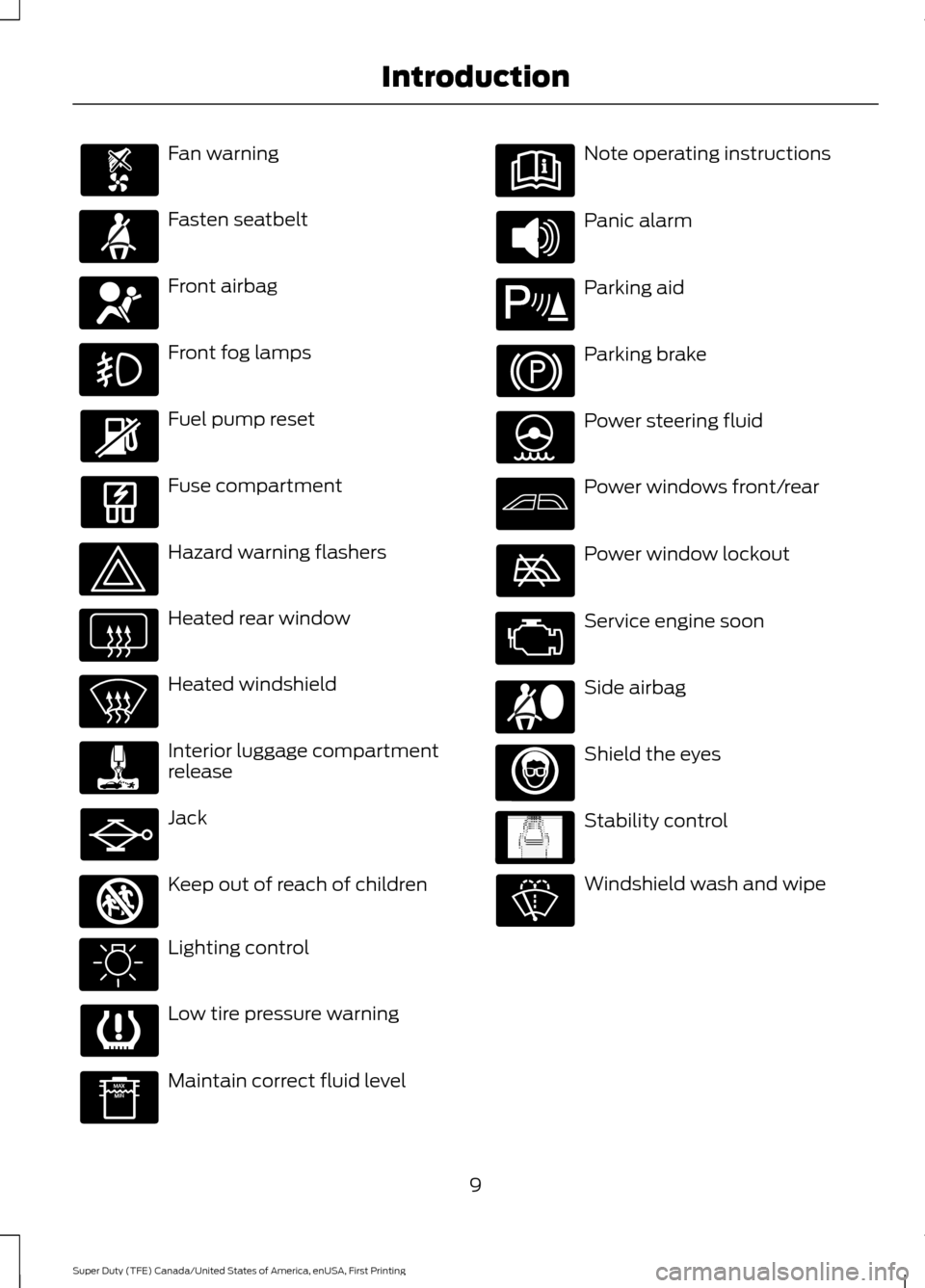 Introduction

Fan warning

Fasten seatbelt

Front airbag

Front fog lamps

Fuel pump reset

Fuse compartment

Hazard warning flashers

Heated rear window

Heated windshield

Interior luggage compartment release

Jack

Keep out of reach of children

Lighting control

Low tire pressure warning

MAX
MIN

Maintain correct fluid level

Note operating instructions

Panic alarm

Parking aid

Parking brake

Power steering fluid

Power windows front/rear

Power window lockout

Service engine soon

Side airbag

Shield the eyes

Stability control

Windshield wash and wipe

9

Super Duty (TFE) Canada/United States of America, enUSA, First Printing

carmanualsonline.info